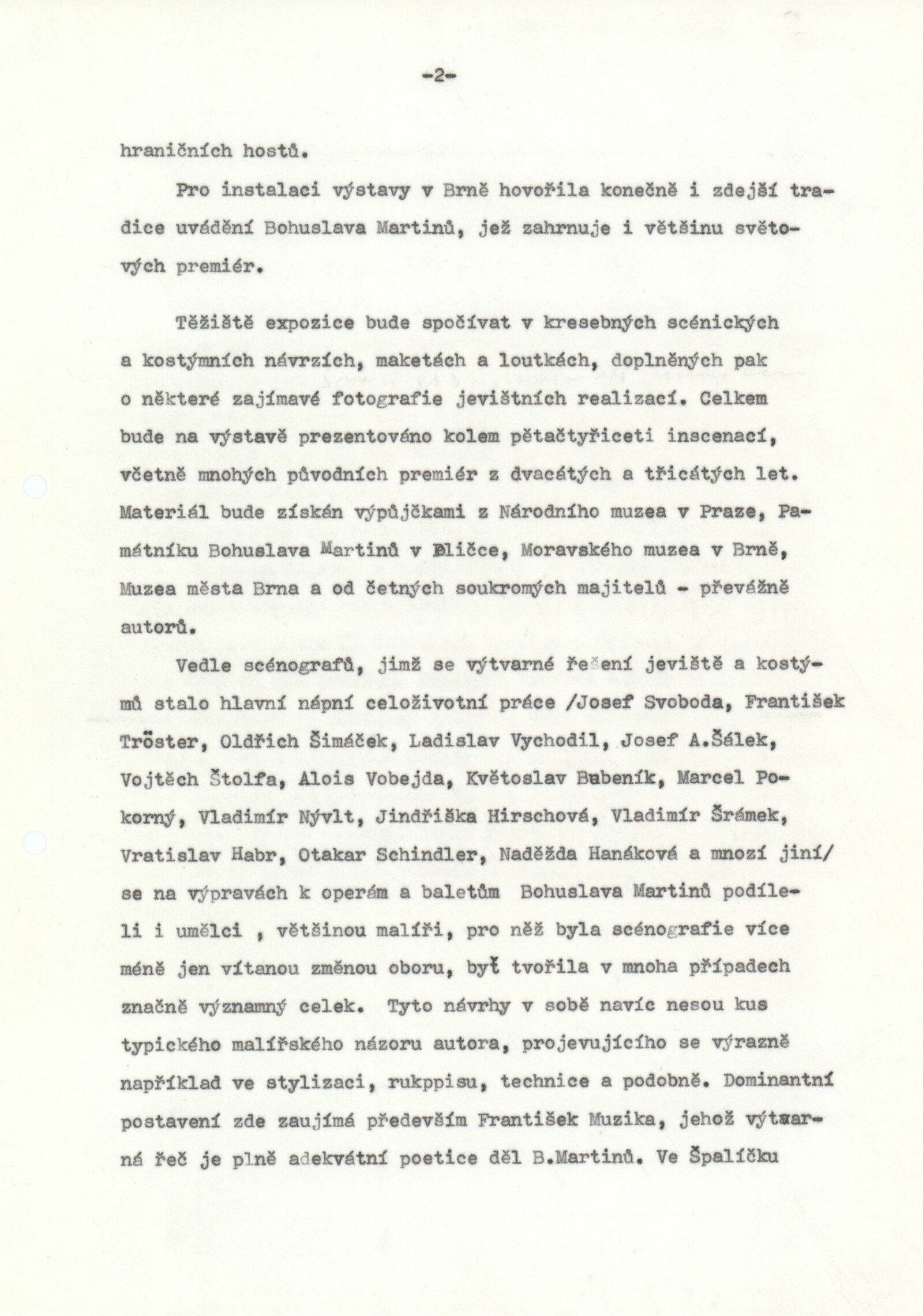 -2-

hraničních hostů.

Pro instalaci výstavy v Brně hovořila konečně i zdejší tradice uvádění Bohuslava Martinů, jež zahrnuje i většinu světových premiér.

Těžiště expozice bude spočívat v kresebných scénických a kostýmních návrzích, maketách a loutkách, doplněných pak o některé zajímavé fotografie jevištních realizací. Celkem bude na výstavě prezentováno kolem pětačtyřiceti inscenací, včetně mnohých původních premiér z dvacátých a třicátých let. Materiál bude získán výpůjčkami z Národního muzea v Praze, Památníku Bohuslava Martinů v Poličce, Moravského muzea v Brně, Muzea města Brna a od četných soukromých majitelů - převážně autorů.

Vedle scénografů, jimž se výtvarné řešení jeviště a kostýmů stalo hlavní náplní celoživotní práce /Josef Svoboda, František Tröster, Oldřich Šimáček, Ladislav Vychodil, Josef A.Šálek, Vojtěch Štolfa, Alois Vobejda, Květoslav Bubeník, Marcel Pokorný, Vladimír Nývlt, Jindřiška Hirschová, Vladimír Šrámek, Vratislav Habr, Otakar Schindler, Naděžda Hanáková a mnozí jiní/ se na výpravách k operám a baletům Bohuslava Martinů podíleli i umělci , většinou malíři, pro něž byla scénografie více méně jen vítanou změnou oboru, byť tvořila v mnoha případech značně významný celek. Tyto návrhy v sobě navíc nesou kus typického malířského názoru autora, projevujícího se výrazně například ve stylizaci, rukppisu, technice a podobně. Dominantní postavení zde zaujímá především František Muzika, jehož výtvarná řeč je plně adekvátní poetice děl B.Martinů. Ve Špalíčku